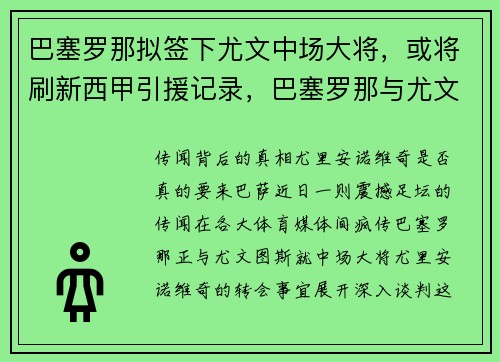 巴塞罗那拟签下尤文中场大将，或将刷新西甲引援记录，巴塞罗那与尤文

传闻背后的真相尤里安诺维奇是否真的要来巴萨近日一则震撼足坛的传闻在各大体育媒体间疯传巴塞罗那正与尤文图斯就中场大将尤里安诺维奇的转会事宜展开深入谈判这